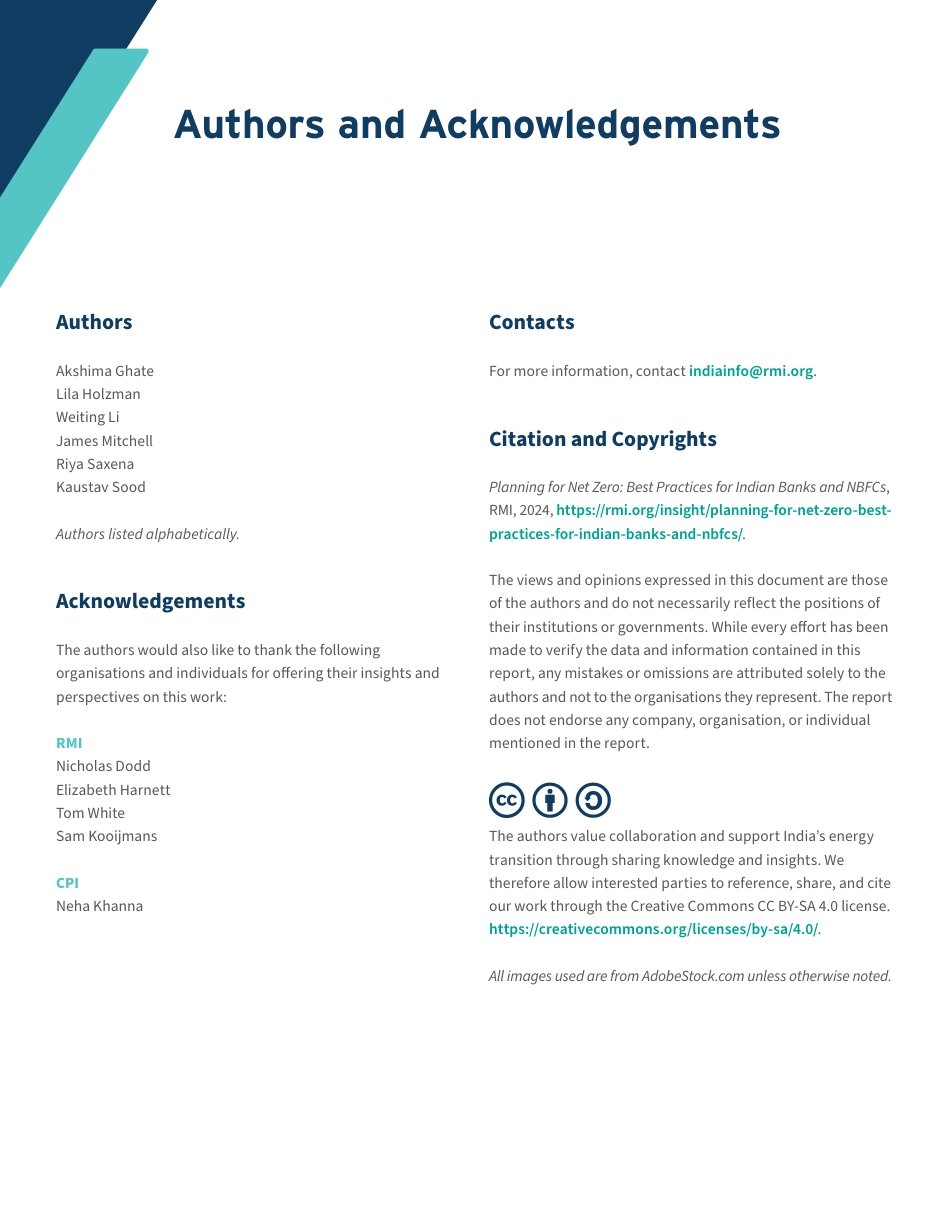 Authors and Acknowledgements

Authors

Akshima Ghate
Lila Holzman
Weiting Li
James Mitchell
Riya Saxena
Kaustav Sood

Authors listed alphabetically.

Acknowledgements

The authors would also like to thank the following organisations and individuals for offering their insights and perspectives on this work:

RMI
Nicholas Dodd
Elizabeth Harnett
Tom White
Sam Kooijmans

CPI
Neha Khanna

Contacts

For more information, contact indiainfo@rmi.org.

Citation and Copyrights

Planning for Net Zero: Best Practices for Indian Banks and NBFCs, RMI, 2024, https://rmi.org/insight/planning-for-net-zero-best-practices-for-indian-banks-and-nbfcs/.

The views and opinions expressed in this document are those of the authors and do not necessarily reflect the positions of their institutions or governments. While every effort has been made to verify the data and information contained in this report, any mistakes or omissions are attributed solely to the authors and not to the organisations they represent. The report does not endorse any company, organisation, or individual mentioned in the report.

The authors value collaboration and support India's energy transition through sharing knowledge and insights. We therefore allow interested parties to reference, share, and cite our work through the Creative Commons CC BY-SA 4.0 license. https://creativecommons.org/licenses/by-sa/4.0/.

All images used are from AdobeStock.com unless otherwise noted.